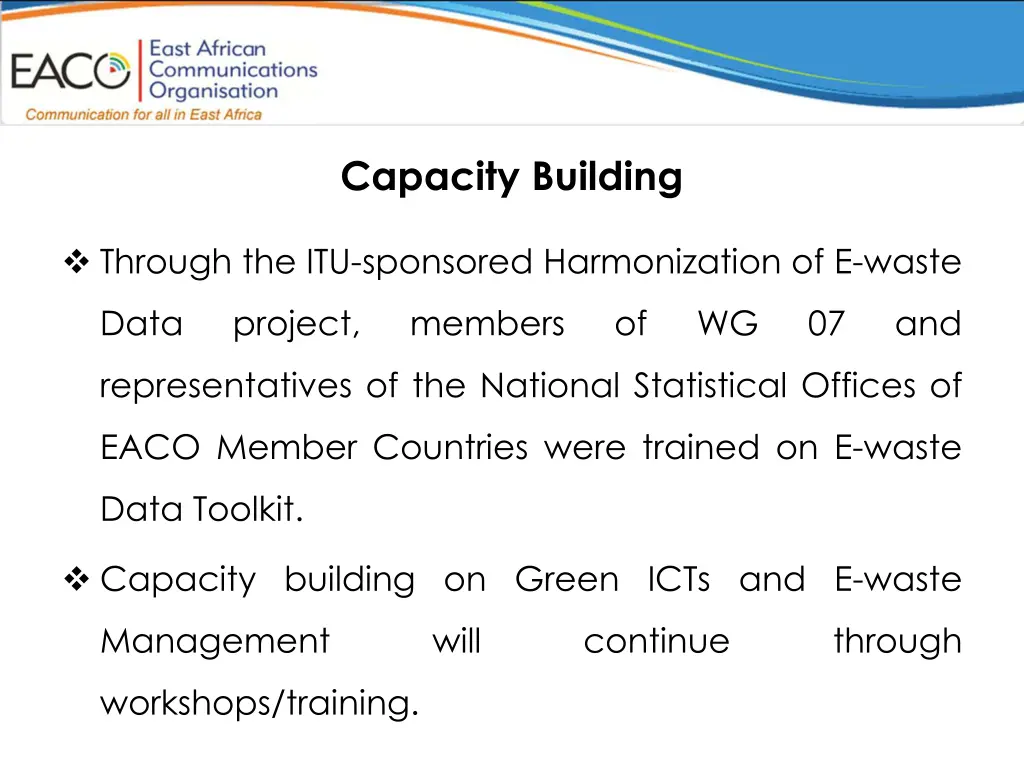 EACO East African Communications Organisation
Communication for all in East Africa

Capacity Building

❖ Through the ITU-sponsored Harmonization of E-waste Data project, members of WG 07 and representatives of the National Statistical Offices of EACO Member Countries were trained on E-waste Data Toolkit.

❖ Capacity building on Green ICTs and E-waste Management will continue through workshops/training.